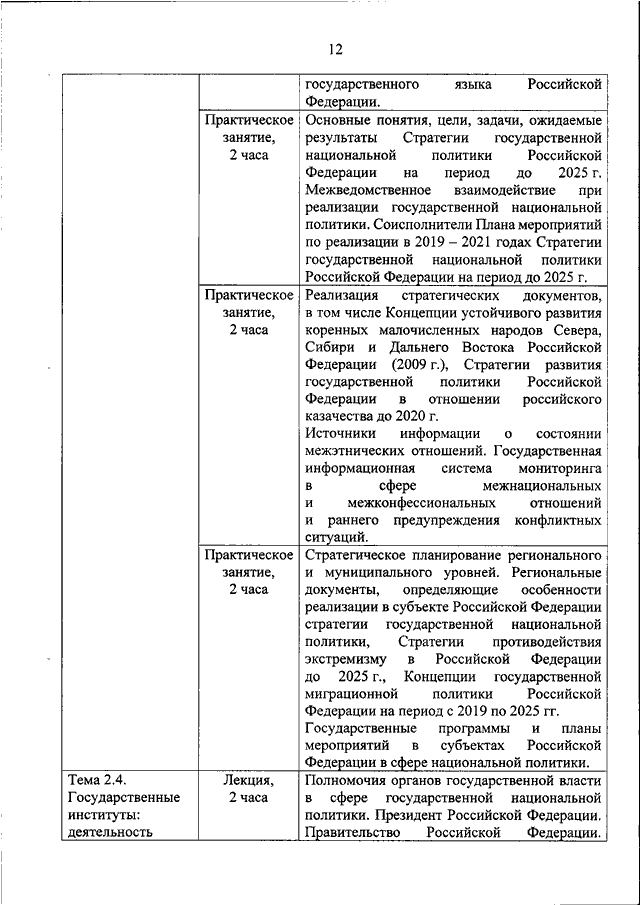 12

| | | |
|---|---|---|
| | | государственного языка Российской Федерации. |
| | Практическое занятие, 2 часа | Основные понятия, цели, задачи, ожидаемые результаты Стратегии государственной национальной политики Российской Федерации на период до 2025 г. Межведомственное взаимодействие при реализации государственной национальной политики. Соисполнители Плана мероприятий по реализации в 2019 – 2021 годах Стратегии государственной национальной политики Российской Федерации на период до 2025 г. |
| | Практическое занятие, 2 часа | Реализация стратегических документов, в том числе Концепции устойчивого развития коренных малочисленных народов Севера, Сибири и Дальнего Востока Российской Федерации (2009 г.), Стратегии развития государственной политики Российской Федерации в отношении российского казачества до 2020 г. Источники информации о состоянии межэтнических отношений. Государственная информационная система мониторинга в сфере межнациональных и межконфессиональных отношений и раннего предупреждения конфликтных ситуаций. |
| | Практическое занятие, 2 часа | Стратегическое планирование регионального и муниципального уровней. Региональные документы, определяющие особенности реализации в субъекте Российской Федерации стратегии государственной национальной политики, Стратегии противодействия экстремизму в Российской Федерации до 2025 г., Концепции государственной миграционной политики Российской Федерации на период с 2019 по 2025 гг. Государственные программы и планы мероприятий в субъектах Российской Федерации в сфере национальной политики. |
| Тема 2.4. Государственные институты: деятельность | Лекция, 2 часа | Полномочия органов государственной власти в сфере государственной национальной политики. Президент Российской Федерации. Правительство Российской Федерации. |